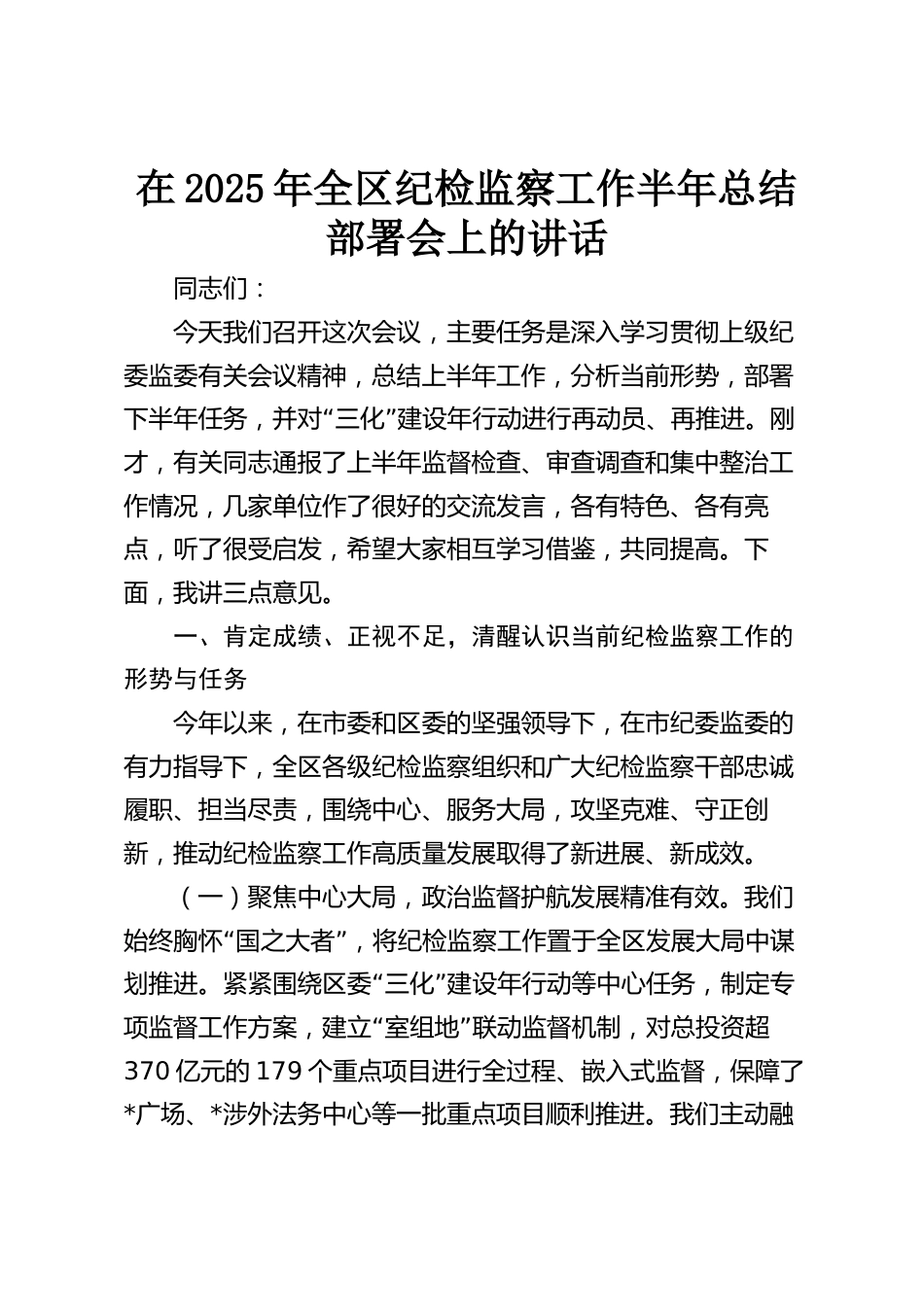 在2025年全区纪检监察工作半年总结部署会上的讲话

同志们：

今天我们召开这次会议，主要任务是深入学习贯彻上级纪委监委有关会议精神，总结上半年工作，分析当前形势，部署下半年任务，并对“三化”建设年行动进行再动员、再推进。刚才，有关同志通报了上半年监督检查、审查调查和集中整治工作情况，几家单位作了很好的交流发言，各有特色、各有亮点，听了很受启发，希望大家相互学习借鉴，共同提高。下面，我讲三点意见。

一、肯定成绩、正视不足，清醒认识当前纪检监察工作的形势与任务

今年以来，在市委和区委的坚强领导下，在市纪委监委的有力指导下，全区各级纪检监察组织和广大纪检监察干部忠诚履职、担当尽责，围绕中心、服务大局，攻坚克难、守正创新，推动纪检监察工作高质量发展取得了新进展、新成效。

（一）聚焦中心大局，政治监督护航发展精准有效。我们始终胸怀“国之大者”，将纪检监察工作置于全区发展大局中谋划推进。紧紧围绕区委“三化”建设年行动等中心任务，制定专项监督工作方案，建立“室组地”联动监督机制，对总投资超370亿元的179个重点项目进行全过程、嵌入式监督，保障了*广场、*涉外法务中心等一批重点项目顺利推进。我们主动融